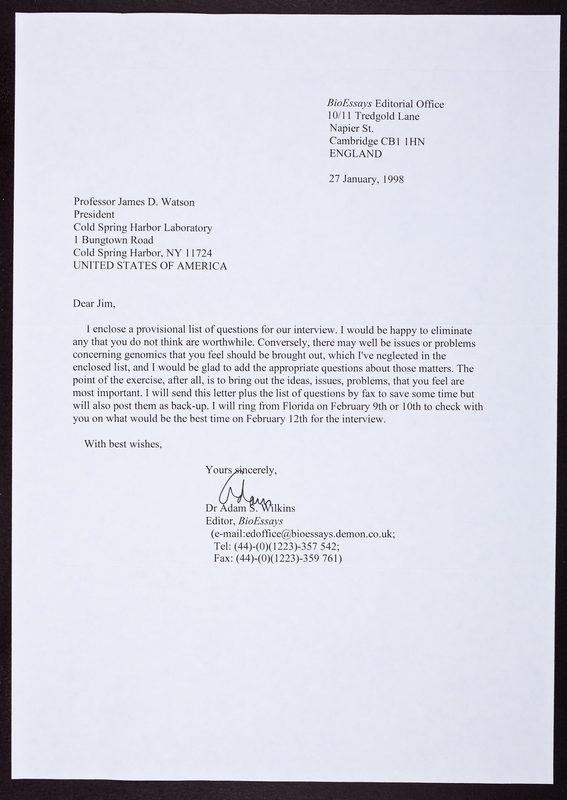 BioEssays Editorial Office
10/11 Tredgold Lane
Napier St.
Cambridge CB1 1HN
ENGLAND

27 January, 1998

Professor James D. Watson
President
Cold Spring Harbor Laboratory
1 Bungtown Road
Cold Spring Harbor, NY 11724
UNITED STATES OF AMERICA

Dear Jim,

I enclose a provisional list of questions for our interview. I would be happy to eliminate any that you do not think are worthwhile. Conversely, there may well be issues or problems concerning genomics that you feel should be brought out, which I've neglected in the enclosed list, and I would be glad to add the appropriate questions about those matters. The point of the exercise, after all, is to bring out the ideas, issues, problems, that you feel are most important. I will send this letter plus the list of questions by fax to save some time but will also post them as back-up. I will ring from Florida on February 9th or 10th to check with you on what would be the best time on February 12th for the interview.

With best wishes,

Yours sincerely,

Adam

Dr Adam S. Wilkins
Editor, BioEssays
(e-mail:edoffice@bioessays.demon.co.uk;
Tel: (44)-(0)(1223)-357 542;
Fax: (44)-(0)(1223)-359 761)